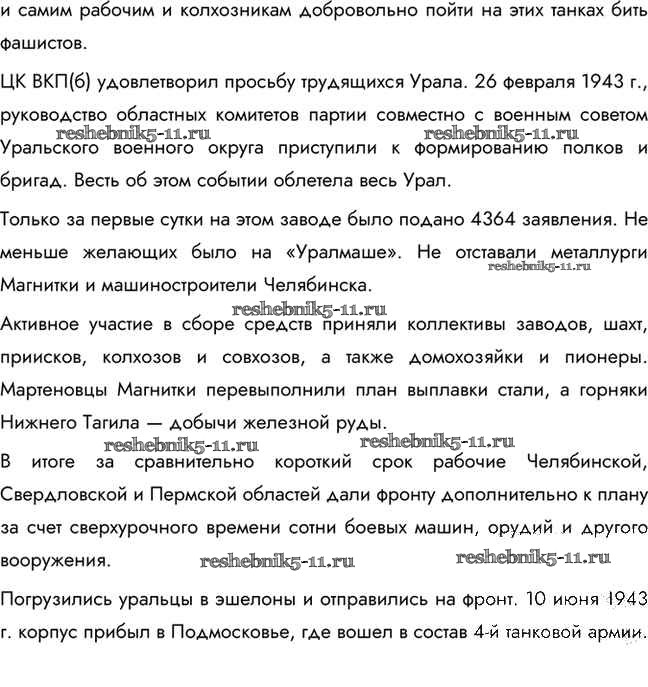 и самим рабочим и колхозникам добровольно пойти на этих танках бить фашистов.

ЦК ВКП(б) удовлетворил просьбу трудящихся Урала. 26 февраля 1943 г., руководство областных комитетов партии совместно с военным советом Уральского военного округа приступили к формированию полков и бригад. Весть об этом событии облетела весь Урал.

reshebnik5-11.ru reshebnik5-11.ru

Только за первые сутки на этом заводе было подано 4364 заявления. Не меньше желающих было на «Уралмаше». Не отставали металлурги Магнитки и машиностроители Челябинска.

reshebnik5-11.ru

reshebnik5-11.ru

Активное участие в сборе средств приняли коллективы заводов, шахт, приисков, колхозов и совхозов, а также домохозяйки и пионеры. Мартеновцы Магнитки перевыполнили план выплавки стали, а горняки Нижнего Тагила — добычи железной руды.

reshebnik5-11.ru reshebnik5-11.ru

В итоге за сравнительно короткий срок рабочие Челябинской, Свердловской и Пермской областей дали фронту дополнительно к плану за счет сверхурочного времени сотни боевых машин, орудий и другого вооружения.

reshebnik5-11.ru reshebnik5-11.ru

Погрузились уральцы в эшелоны и отправились на фронт. 10 июня 1943 г. корпус прибыл в Подмосковье, где вошел в состав 4-й танковой армии.